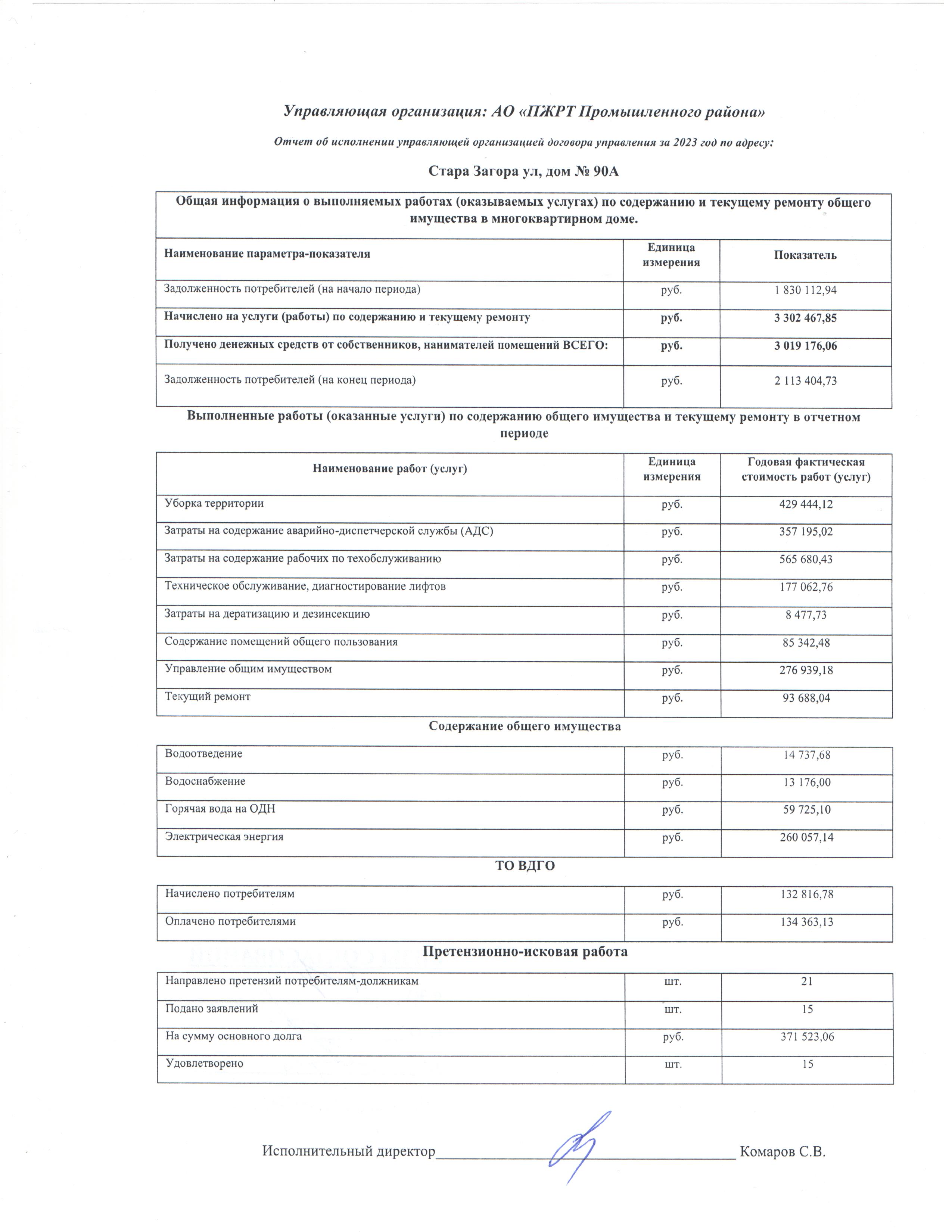 Управляющая организация: АО «ПЖРТ Промышленного района»

Отчет об исполнении управляющей организацией договора управления за 2023 год по адресу:

Стара Загора ул, дом № 90А

Общая информация о выполняемых работах (оказываемых услугах) по содержанию и текущему ремонту общего имущества в многоквартирном доме.

| Наименование параметра-показателя | Единица измерения | Показатель |
|---|---|---|
| Задолженность потребителей (на начало периода) | руб. | 1 830 112,94 |
| Начислено на услуги (работы) по содержанию и текущему ремонту | руб. | 3 302 467,85 |
| Получено денежных средств от собственников, нанимателей помещений ВСЕГО: | руб. | 3 019 176,06 |
| Задолженность потребителей (на конец периода) | руб. | 2 113 404,73 |

Выполненные работы (оказанные услуги) по содержанию общего имущества и текущему ремонту в отчетном периоде

| Наименование работ (услуг) | Единица измерения | Годовая фактическая стоимость работ (услуг) |
|---|---|---|
| Уборка территории | руб. | 429 444,12 |
| Затраты на содержание аварийно-диспетчерской службы (АДС) | руб. | 357 195,02 |
| Затраты на содержание рабочих по техобслуживанию | руб. | 565 680,43 |
| Техническое обслуживание, диагностирование лифтов | руб. | 177 062,76 |
| Затраты на дератизацию и дезинсекцию | руб. | 8 477,73 |
| Содержание помещений общего пользования | руб. | 85 342,48 |
| Управление общим имуществом | руб. | 276 939,18 |
| Текущий ремонт | руб. | 93 688,04 |

Содержание общего имущества

| Водоотведение | руб. | 14 737,68 |
|---|---|---|
| Водоснабжение | руб. | 13 176,00 |
| Горячая вода на ОДН | руб. | 59 725,10 |
| Электрическая энергия | руб. | 260 057,14 |

ТО ВДГО

| Начислено потребителям | руб. | 132 816,78 |
|---|---|---|
| Оплачено потребителями | руб. | 134 363,13 |

Претензионно-исковая работа

| Направлено претензий потребителям-должникам | шт. | 21 |
|---|---|---|
| Подано заявлений | шт. | 15 |
| На сумму основного долга | руб. | 371 523,06 |
| Удовлетворено | шт. | 15 |

Исполнительный директор________________ Комаров С.В.